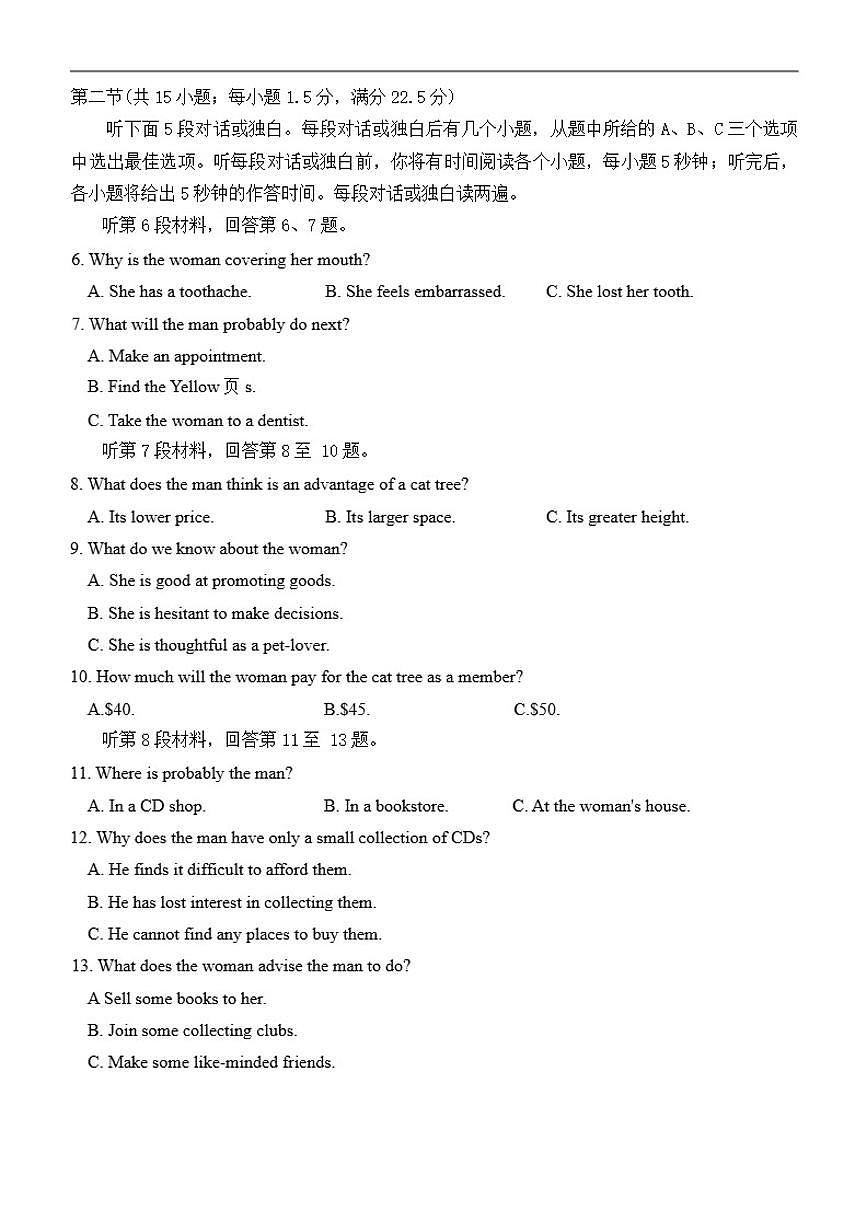 第二节(共 15 小题；每小题 1.5 分，满分 22.5 分)

听下面 5 段对话或独白。每段对话或独白后有几个小题，从题中所给的 A、B、C 三个选项中选出最佳选项。听每段对话或独白前，你将有时间阅读各个小题，每小题 5 秒钟；听完后，各小题将给出 5 秒钟的作答时间。每段对话或独白读两遍。

听第 6 段材料，回答第 6、7 题。

6. Why is the woman covering her mouth?

A. She has a toothache.  B. She feels embarrassed.  C. She lost her tooth.

7. What will the man probably do next?

A. Make an appointment.

B. Find the Yellow 页 s.

C. Take the woman to a dentist.

听第 7 段材料，回答第 8 至 10 题。

8. What does the man think is an advantage of a cat tree?

A. Its lower price.  B. Its larger space.  C. Its greater height.

9. What do we know about the woman?

A. She is good at promoting goods.

B. She is hesitant to make decisions.

C. She is thoughtful as a pet-lover.

10. How much will the woman pay for the cat tree as a member?

A.$40.  B.$45.  C.$50.

听第 8 段材料，回答第 11 至 13 题。

11. Where is probably the man?

A. In a CD shop.  B. In a bookstore.  C. At the woman's house.

12. Why does the man have only a small collection of CDs?

A. He finds it difficult to afford them.

B. He has lost interest in collecting them.

C. He cannot find any places to buy them.

13. What does the woman advise the man to do?

A Sell some books to her.

B. Join some collecting clubs.

C. Make some like-minded friends.